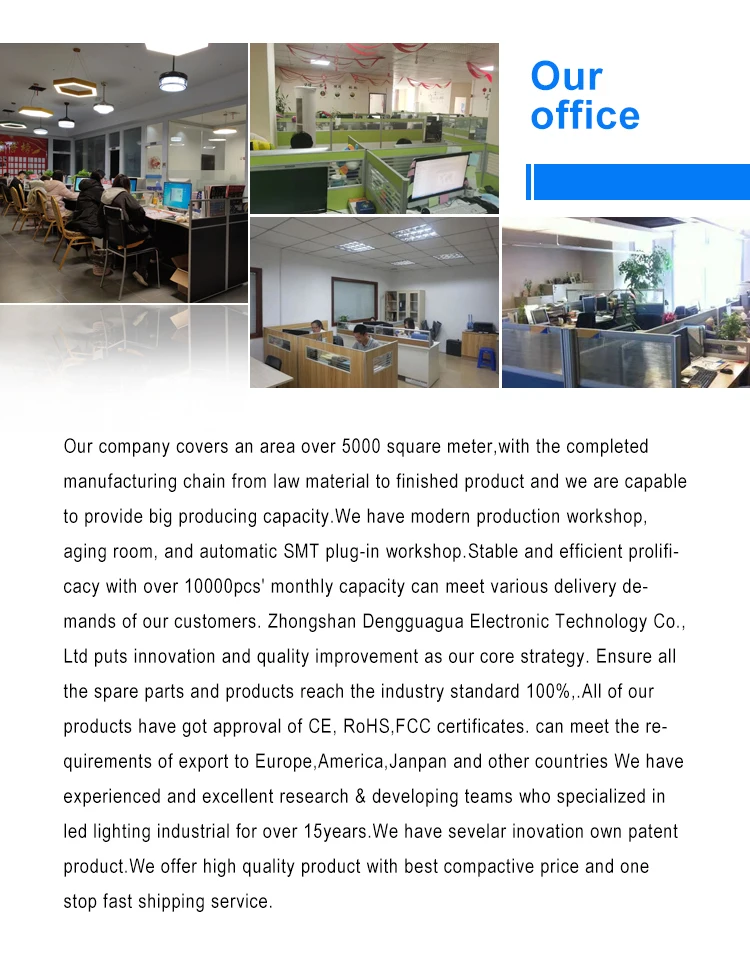 Our office

Our company covers an area over 5000 square meter,with the completed manufacturing chain from law material to finished product and we are capable to provide big producing capacity.We have modern production workshop, aging room, and automatic SMT plug-in workshop.Stable and efficient prolificacy with over 10000pcs' monthly capacity can meet various delivery demands of our customers. Zhongshan Dengguagua Electronic Technology Co., Ltd puts innovation and quality improvement as our core strategy. Ensure all the spare parts and products reach the industry standard 100%,.All of our products have got approval of CE, RoHS,FCC certificates. can meet the requirements of export to Europe,America,Janpan and other countries We have experienced and excellent research & developing teams who specialized in led lighting industrial for over 15years.We have sevelar inovation own patent product.We offer high quality product with best compactive price and one stop fast shipping service.